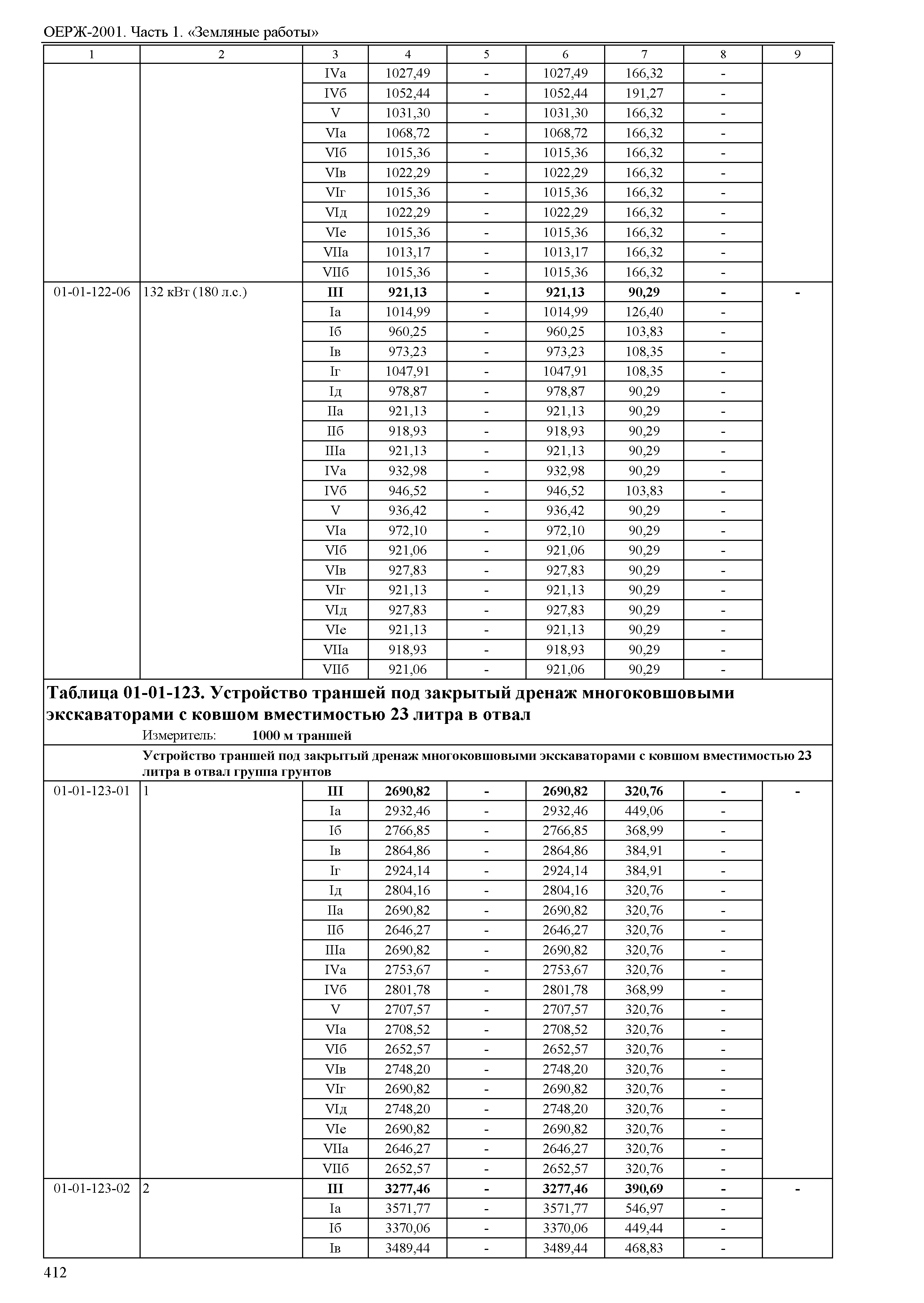 ОЕРЖ-2001. Часть 1. «Земляные работы»

| 1 | 2 | 3 | 4 | 5 | 6 | 7 | 8 | 9 |
|---|---|---|---|---|---|---|---|---|
| | | IVа | 1027,49 | - | 1027,49 | 166,32 | - | |
| | | IVб | 1052,44 | - | 1052,44 | 191,27 | - | |
| | | V | 1031,30 | - | 1031,30 | 166,32 | - | |
| | | VIа | 1068,72 | - | 1068,72 | 166,32 | - | |
| | | VIб | 1015,36 | - | 1015,36 | 166,32 | - | |
| | | VIв | 1022,29 | - | 1022,29 | 166,32 | - | |
| | | VIг | 1015,36 | - | 1015,36 | 166,32 | - | |
| | | VIд | 1022,29 | - | 1022,29 | 166,32 | - | |
| | | VIе | 1015,36 | - | 1015,36 | 166,32 | - | |
| | | VIIа | 1013,17 | - | 1013,17 | 166,32 | - | |
| | | VIIб | 1015,36 | - | 1015,36 | 166,32 | - | |
| 01-01-122-06 | 132 кВт (180 л.с.) | **III** | **921,13** | **-** | **921,13** | **90,29** | **-** | **-** |
| | | Iа | 1014,99 | - | 1014,99 | 126,40 | - | |
| | | Iб | 960,25 | - | 960,25 | 103,83 | - | |
| | | Iв | 973,23 | - | 973,23 | 108,35 | - | |
| | | Iг | 1047,91 | - | 1047,91 | 108,35 | - | |
| | | Iд | 978,87 | - | 978,87 | 90,29 | - | |
| | | IIа | 921,13 | - | 921,13 | 90,29 | - | |
| | | IIб | 918,93 | - | 918,93 | 90,29 | - | |
| | | IIIа | 921,13 | - | 921,13 | 90,29 | - | |
| | | IVа | 932,98 | - | 932,98 | 90,29 | - | |
| | | IVб | 946,52 | - | 946,52 | 103,83 | - | |
| | | V | 936,42 | - | 936,42 | 90,29 | - | |
| | | VIа | 972,10 | - | 972,10 | 90,29 | - | |
| | | VIб | 921,06 | - | 921,06 | 90,29 | - | |
| | | VIв | 927,83 | - | 927,83 | 90,29 | - | |
| | | VIг | 921,13 | - | 921,13 | 90,29 | - | |
| | | VIд | 927,83 | - | 927,83 | 90,29 | - | |
| | | VIе | 921,13 | - | 921,13 | 90,29 | - | |
| | | VIIа | 918,93 | - | 918,93 | 90,29 | - | |
| | | VIIб | 921,06 | - | 921,06 | 90,29 | - | |

**Таблица 01-01-123. Устройство траншей под закрытый дренаж многоковшовыми экскаваторами с ковшом вместимостью 23 литра в отвал**

Измеритель: **1000 м траншей**

**Устройство траншей под закрытый дренаж многоковшовыми экскаваторами с ковшом вместимостью 23 литра в отвал группа грунтов**

| | | | | | | | | |
|---|---|---|---|---|---|---|---|---|
| 01-01-123-01 | 1 | **III** | **2690,82** | **-** | **2690,82** | **320,76** | **-** | **-** |
| | | Iа | 2932,46 | - | 2932,46 | 449,06 | - | |
| | | Iб | 2766,85 | - | 2766,85 | 368,99 | - | |
| | | Iв | 2864,86 | - | 2864,86 | 384,91 | - | |
| | | Iг | 2924,14 | - | 2924,14 | 384,91 | - | |
| | | Iд | 2804,16 | - | 2804,16 | 320,76 | - | |
| | | IIа | 2690,82 | - | 2690,82 | 320,76 | - | |
| | | IIб | 2646,27 | - | 2646,27 | 320,76 | - | |
| | | IIIа | 2690,82 | - | 2690,82 | 320,76 | - | |
| | | IVа | 2753,67 | - | 2753,67 | 320,76 | - | |
| | | IVб | 2801,78 | - | 2801,78 | 368,99 | - | |
| | | V | 2707,57 | - | 2707,57 | 320,76 | - | |
| | | VIа | 2708,52 | - | 2708,52 | 320,76 | - | |
| | | VIб | 2652,57 | - | 2652,57 | 320,76 | - | |
| | | VIв | 2748,20 | - | 2748,20 | 320,76 | - | |
| | | VIг | 2690,82 | - | 2690,82 | 320,76 | - | |
| | | VIд | 2748,20 | - | 2748,20 | 320,76 | - | |
| | | VIе | 2690,82 | - | 2690,82 | 320,76 | - | |
| | | VIIа | 2646,27 | - | 2646,27 | 320,76 | - | |
| | | VIIб | 2652,57 | - | 2652,57 | 320,76 | - | |
| 01-01-123-02 | 2 | **III** | **3277,46** | **-** | **3277,46** | **390,69** | **-** | **-** |
| | | Iа | 3571,77 | - | 3571,77 | 546,97 | - | |
| | | Iб | 3370,06 | - | 3370,06 | 449,44 | - | |
| | | Iв | 3489,44 | - | 3489,44 | 468,83 | - | |

412